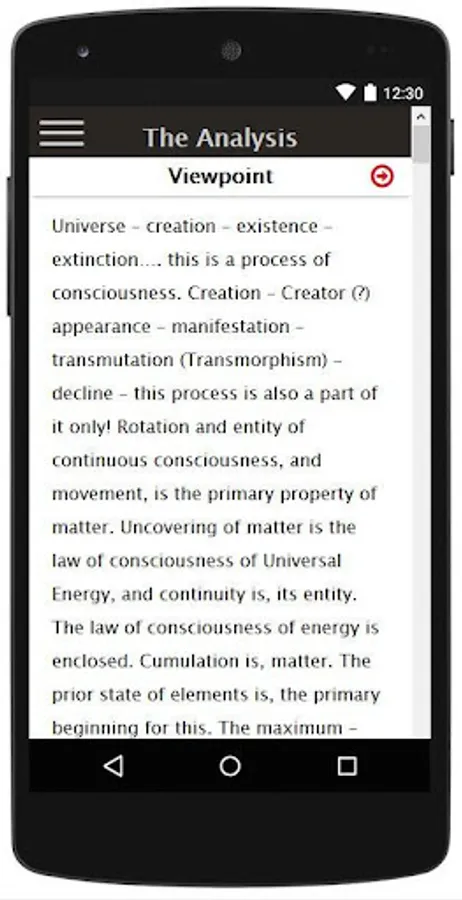 12:30

The Analysis

Viewpoint

Universe – creation – existence – extinction.... this is a process of consciousness. Creation – Creator (?) appearance – manifestation – transmutation (Transmorphism) – decline – this process is also a part of it only! Rotation and entity of continuous consciousness, and movement, is the primary property of matter. Uncovering of matter is the law of consciousness of Universal Energy, and continuity is, its entity. The law of consciousness of energy is enclosed. Cumulation is, matter. The prior state of elements is, the primary beginning for this. The maximum –